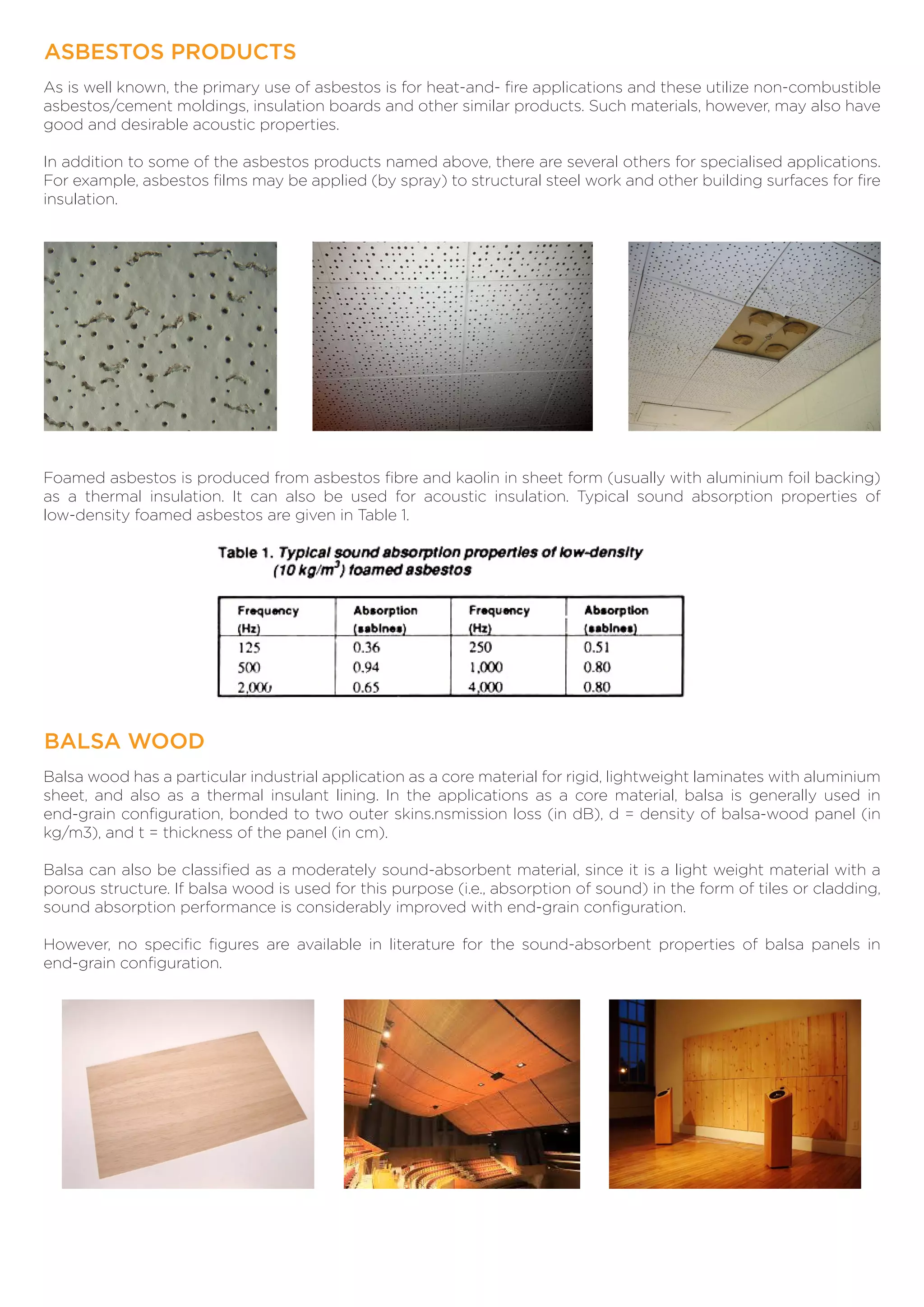 ASBESTOS PRODUCTS

As is well known, the primary use of asbestos is for heat-and- fire applications and these utilize non-combustible asbestos/cement moldings, insulation boards and other similar products. Such materials, however, may also have good and desirable acoustic properties.

In addition to some of the asbestos products named above, there are several others for specialised applications. For example, asbestos films may be applied (by spray) to structural steel work and other building surfaces for fire insulation.

Foamed asbestos is produced from asbestos fibre and kaolin in sheet form (usually with aluminium foil backing) as a thermal insulation. It can also be used for acoustic insulation. Typical sound absorption properties of low-density foamed asbestos are given in Table 1.

Table 1. Typical sound absorption properties of low-density (10 kg/m$^3$) foamed asbestos

| Frequency (Hz) | Absorption (sabines) | Frequency (Hz) | Absorption (sabines) |
|---|---|---|---|
| 125 | 0.36 | 250 | 0.51 |
| 500 | 0.94 | 1,000 | 0.80 |
| 2,000 | 0.65 | 4,000 | 0.80 |

BALSA WOOD

Balsa wood has a particular industrial application as a core material for rigid, lightweight laminates with aluminium sheet, and also as a thermal insulant lining. In the applications as a core material, balsa is generally used in end-grain configuration, bonded to two outer skins.nsmission loss (in dB), d = density of balsa-wood panel (in kg/m3), and t = thickness of the panel (in cm).

Balsa can also be classified as a moderately sound-absorbent material, since it is a light weight material with a porous structure. If balsa wood is used for this purpose (i.e., absorption of sound) in the form of tiles or cladding, sound absorption performance is considerably improved with end-grain configuration.

However, no specific figures are available in literature for the sound-absorbent properties of balsa panels in end-grain configuration.